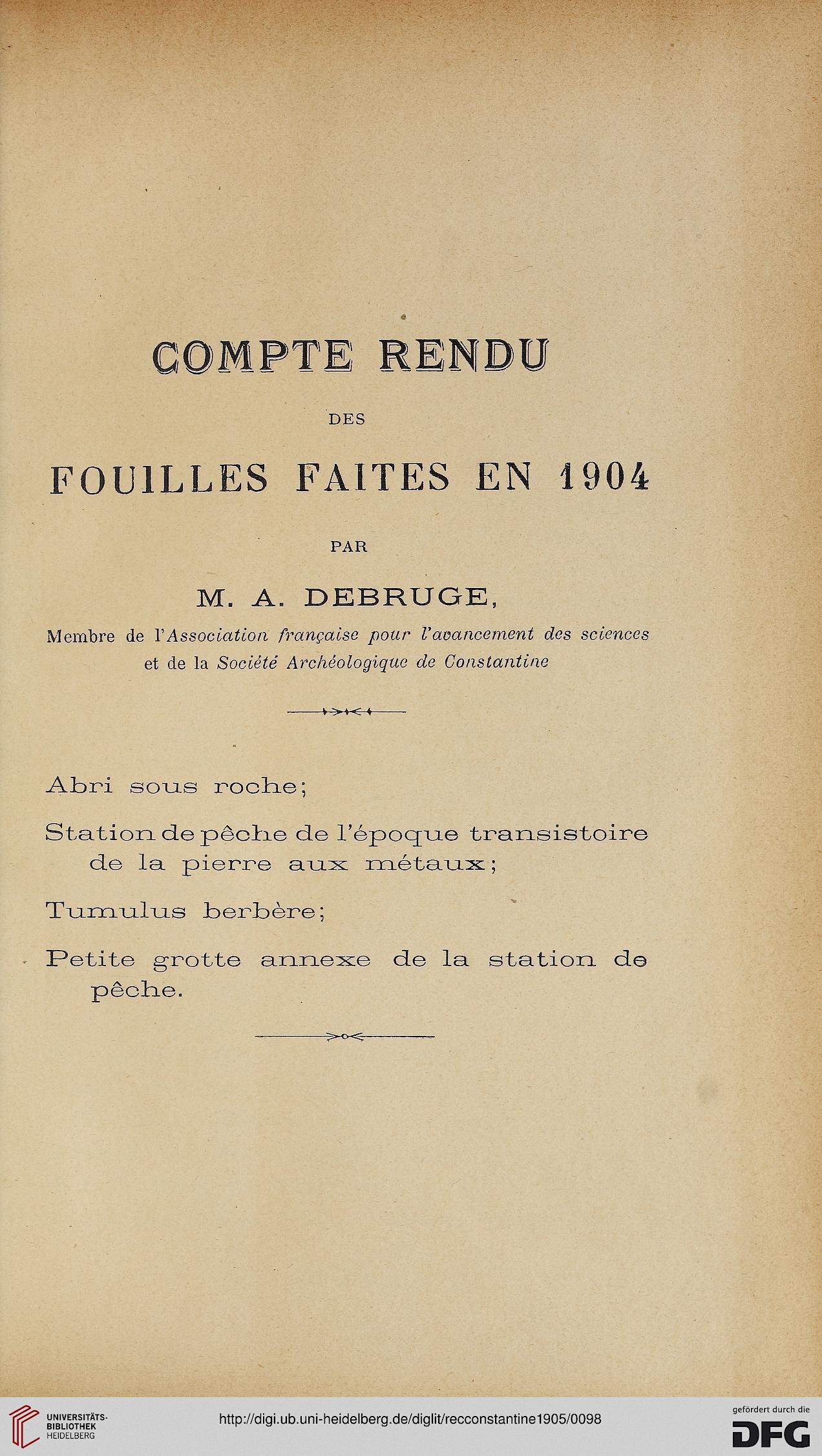 COMPTE RENDU

DES

FOUILLES FAITES EN 1904

PAR

M. A. DEBRUGE,

Membre de l'Association française pour l'avancement des sciences et de la Société Archéologique de Constantine

Abri sous roche;

Station de pêche de l'époque transistoire de la pierre aux métaux;

Tumulus berbère;

Petite grotte annexe de la station de pêche.

UNIVERSITÄTS-BIBLIOTHEK HEIDELBERG

http://digi.ub.uni-heidelberg.de/diglit/recconstantine1905/0098

gefördert durch die DFG